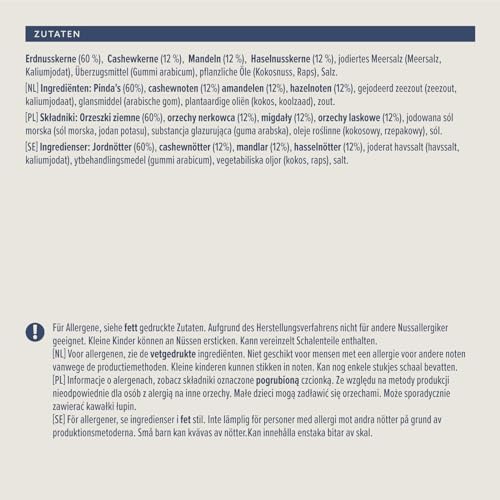 ZUTATEN

Erdnusskerne (60 %), Cashewkerne (12 %), Mandeln (12 %), Haselnusskerne (12 %), jodiertes Meersalz (Meersalz, Kaliumjodat), Überzugsmittel (Gummi arabicum), pflanzliche Öle (Kokosnuss, Raps), Salz.

[NL] Ingrediënten: Pinda's (60%), cashewnoten (12%) amandelen (12%), hazelnoten (12%), gejodeerd zeezout (zeezout, kaliumjodaat), glansmiddel (arabische gom), plantaardige oliën (kokos, koolzaad), zout.

[PL] Składniki: Orzeszki ziemne (60%), orzechy nerkowca (12%), migdały (12%), orzechy laskowe (12%), jodowana sól morska (sól morska, jodan potasu), substancja glazurująca (guma arabska), oleje roślinne (kokosowy, rzepakowy), sól.

[SE] Ingredienser: Jordnötter (60%), cashewnötter (12%), mandlar (12%), hasselnötter (12%), joderat havssalt (havssalt, kaliumjodat), ytbehandlingsmedel (gummi arabicum), vegetabiliska oljor (kokos, raps), salt.

Für Allergene, siehe fett gedruckte Zutaten. Aufgrund des Herstellungsverfahrens nicht für andere Nussallergiker geeignet. Kleine Kinder können an Nüssen ersticken. Kann vereinzelt Schalenteile enthalten.
[NL] Voor allergenen, zie de vetgedrukte ingrediënten. Niet geschikt voor mensen met een allergie voor andere noten vanwege de productiemethoden. Kleine kinderen kunnen stikken in noten. Kan nog enkele stukjes schaal bevatten.
[PL] Informacje o alergenach, zobacz składniki oznaczone pogrubioną czcionką. Ze względu na metody produkcji nieodpowiednie dla osób z alergią na inne orzechy. Małe dzieci mogą zadławić się orzechami. Może sporadycznie zawierać kawałki łupin.
[SE] För allergener, se ingredienser i fet stil. Inte lämplig för personer med allergi mot andra nötter på grund av produktionsmetoderna. Små barn kan kvävas av nötter.Kan innehålla enstaka bitar av skal.